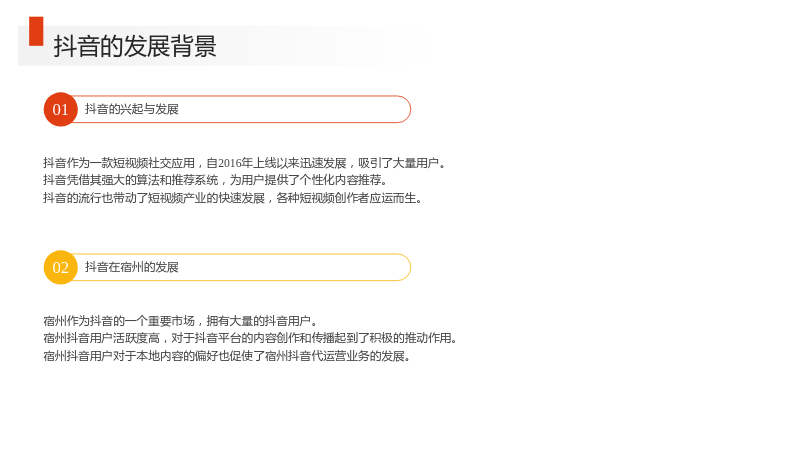 抖音的发展背景

01 抖音的兴起与发展

抖音作为一款短视频社交应用，自2016年上线以来迅速发展，吸引了大量用户。
抖音凭借其强大的算法和推荐系统，为用户提供了个性化内容推荐。
抖音的流行也带动了短视频产业的快速发展，各种短视频创作者应运而生。

02 抖音在宿州的发展

宿州作为抖音的一个重要市场，拥有大量的抖音用户。
宿州抖音用户活跃度高，对于抖音平台的内容创作和传播起到了积极的推动作用。
宿州抖音用户对于本地内容的偏好也促使了宿州抖音代运营业务的发展。